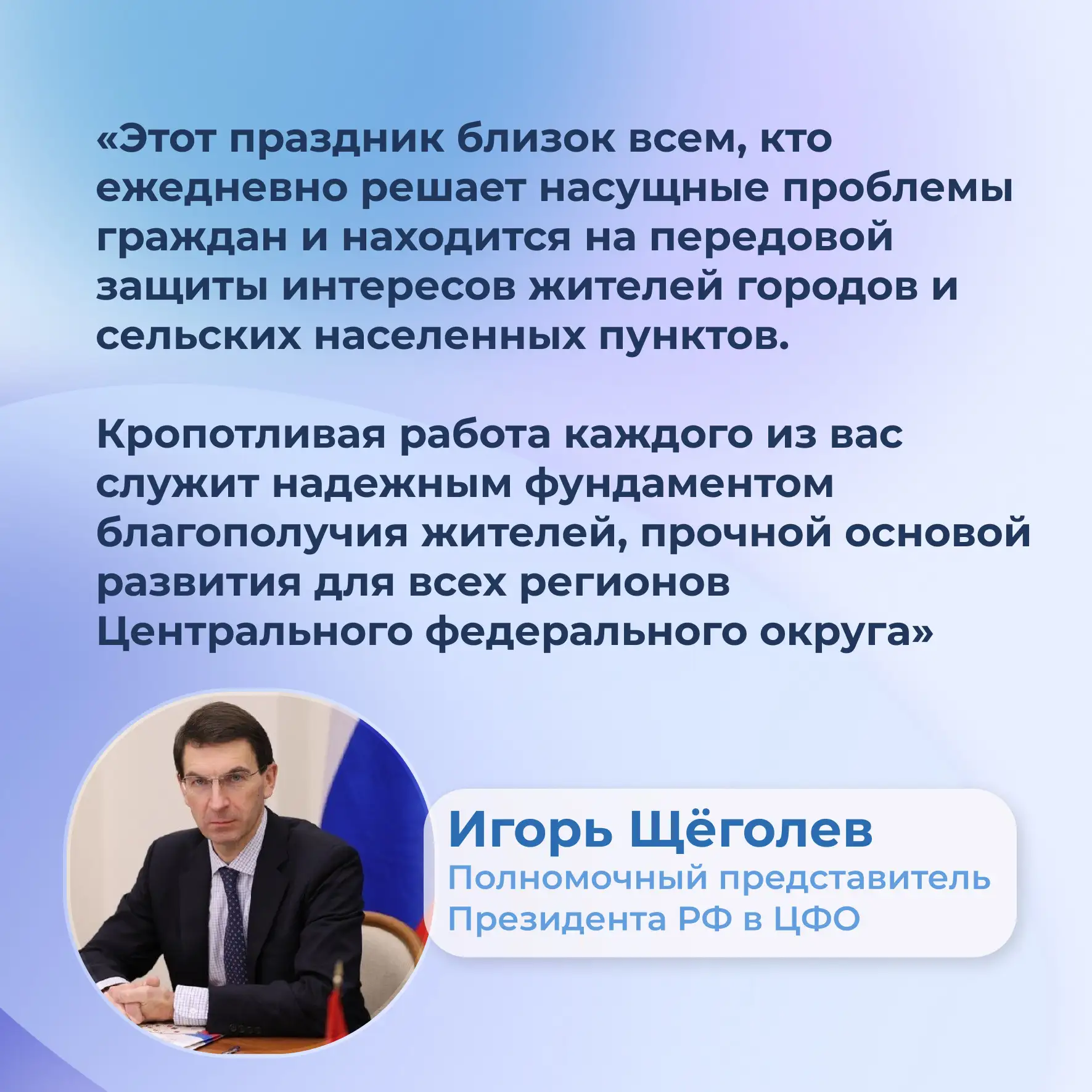 «Этот праздник близок всем, кто ежедневно решает насущные проблемы граждан и находится на передовой защиты интересов жителей городов и сельских населенных пунктов.

Кропотливая работа каждого из вас служит надежным фундаментом благополучия жителей, прочной основой развития для всех регионов Центрального федерального округа»

Игорь Щёголев
Полномочный представитель
Президента РФ в ЦФО